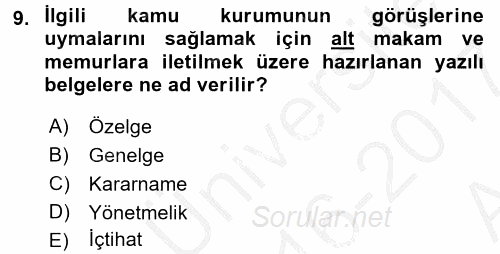 9. İlgili kamu kurumunun görüşlerine uymalarını sağlamak için alt makam ve memurlara iletilmek üzere hazırlanan yazılı belgelere ne ad verilir?

A) Özelge
B) Genelge
C) Kararname
D) Yönetmelik
E) İçtihat

Sorular.net